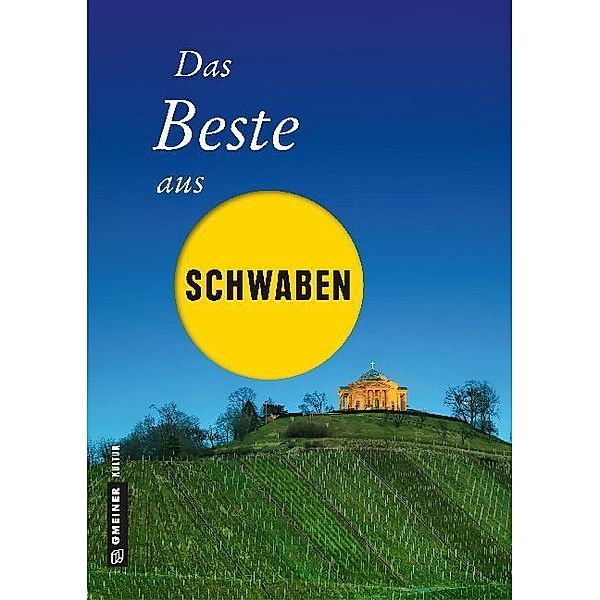 Das
Beste
aus

SCHWABEN

GMEINER KULTUR